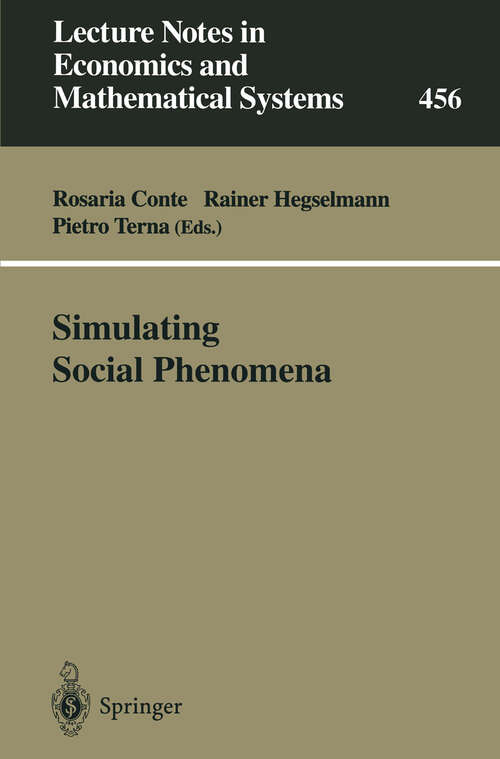 Lecture Notes in Economics and Mathematical Systems 456

Rosaria Conte Rainer Hegselmann Pietro Terna (Eds.)

Simulating Social Phenomena

Springer